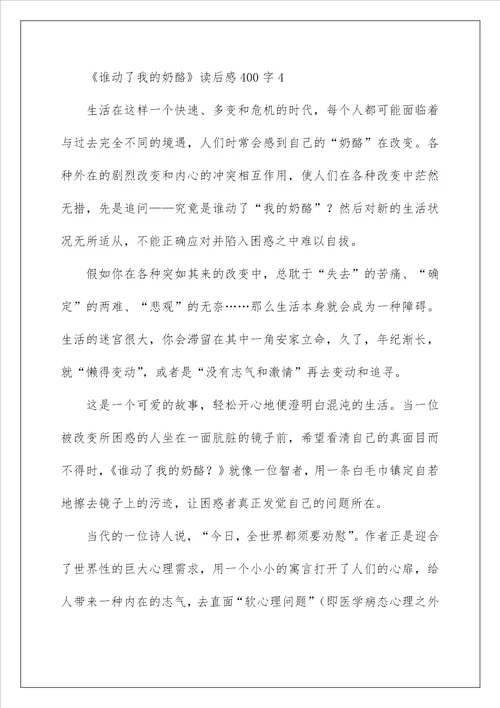 《谁动了我的奶酪》读后感400字4

生活在这样一个快速、多变和危机的时代，每个人都可能面临着与过去完全不同的境遇，人们时常会感到自己的“奶酪”在改变。各种外在的剧烈改变和内心的冲突相互作用，使人们在各种改变中茫然无措，先是追问——究竟是谁动了“我的奶酪”？然后对新的生活状况无所适从，不能正确应对并陷入困惑之中难以自拔。

假如你在各种突如其来的改变中，总耽于“失去”的苦痛、“确定”的两难、“悲观”的无奈……那么生活本身就会成为一种障碍。生活的迷宫很大，你会滞留在其中一角安家立命，久了，年纪渐长，就“懒得变动”，或者是“没有志气和激情”再去变动和追寻。

这是一个可爱的故事，轻松开心地便澄明白混沌的生活。当一位被改变所困惑的人坐在一面肮脏的镜子前，希望看清自己的真面目而不得时，《谁动了我的奶酪？》就像一位智者，用一条白毛巾镇定自若地擦去镜子上的污迹，让困惑者真正发觉自己的问题所在。

当代的一位诗人说，“今日，全世界都须要劝慰”。作者正是迎合了世界性的巨大心理需求，用一个小小的寓言打开了人们的心扉，给人带来一种内在的志气，去直面“软心理问题”（即医学病态心理之外